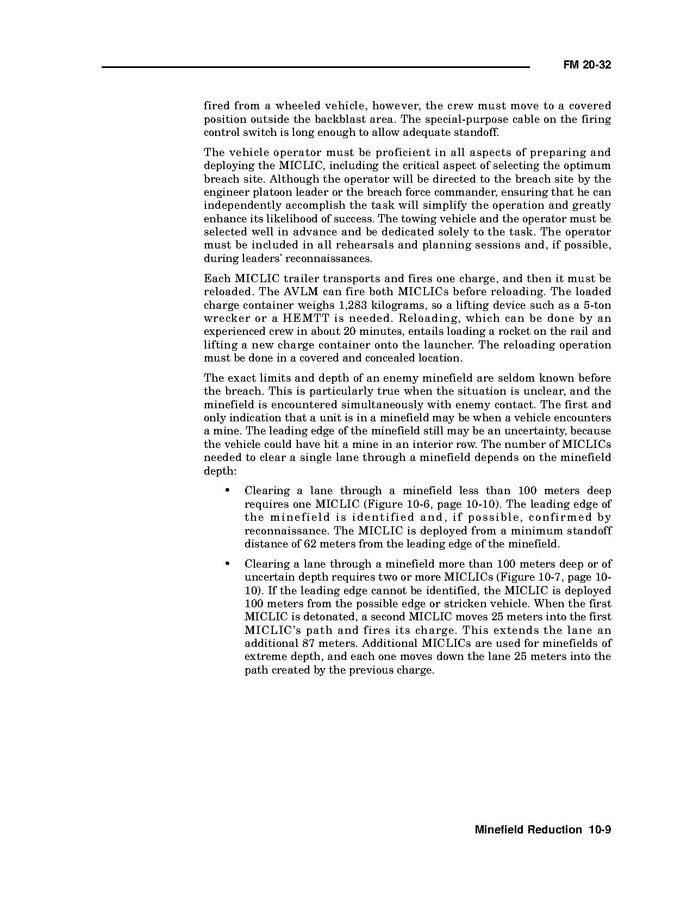 FM 20-32

fired from a wheeled vehicle, however, the crew must move to a covered position outside the backblast area. The special-purpose cable on the firing control switch is long enough to allow adequate standoff.

The vehicle operator must be proficient in all aspects of preparing and deploying the MICLIC, including the critical aspect of selecting the optimum breach site. Although the operator will be directed to the breach site by the engineer platoon leader or the breach force commander, ensuring that he can independently accomplish the task will simplify the operation and greatly enhance its likelihood of success. The towing vehicle and the operator must be selected well in advance and be dedicated solely to the task. The operator must be included in all rehearsals and planning sessions and, if possible, during leaders' reconnaissances.

Each MICLIC trailer transports and fires one charge, and then it must be reloaded. The AVLM can fire both MICLICs before reloading. The loaded charge container weighs 1,283 kilograms, so a lifting device such as a 5-ton wrecker or a HEMTT is needed. Reloading, which can be done by an experienced crew in about 20 minutes, entails loading a rocket on the rail and lifting a new charge container onto the launcher. The reloading operation must be done in a covered and concealed location.

The exact limits and depth of an enemy minefield are seldom known before the breach. This is particularly true when the situation is unclear, and the minefield is encountered simultaneously with enemy contact. The first and only indication that a unit is in a minefield may be when a vehicle encounters a mine. The leading edge of the minefield still may be an uncertainty, because the vehicle could have hit a mine in an interior row. The number of MICLICs needed to clear a single lane through a minefield depends on the minefield depth:

• Clearing a lane through a minefield less than 100 meters deep requires one MICLIC (Figure 10-6, page 10-10). The leading edge of the minefield is identified and, if possible, confirmed by reconnaissance. The MICLIC is deployed from a minimum standoff distance of 62 meters from the leading edge of the minefield.

• Clearing a lane through a minefield more than 100 meters deep or of uncertain depth requires two or more MICLICs (Figure 10-7, page 10-10). If the leading edge cannot be identified, the MICLIC is deployed 100 meters from the possible edge or stricken vehicle. When the first MICLIC is detonated, a second MICLIC moves 25 meters into the first MICLIC's path and fires its charge. This extends the lane an additional 87 meters. Additional MICLICs are used for minefields of extreme depth, and each one moves down the lane 25 meters into the path created by the previous charge.

Minefield Reduction 10-9